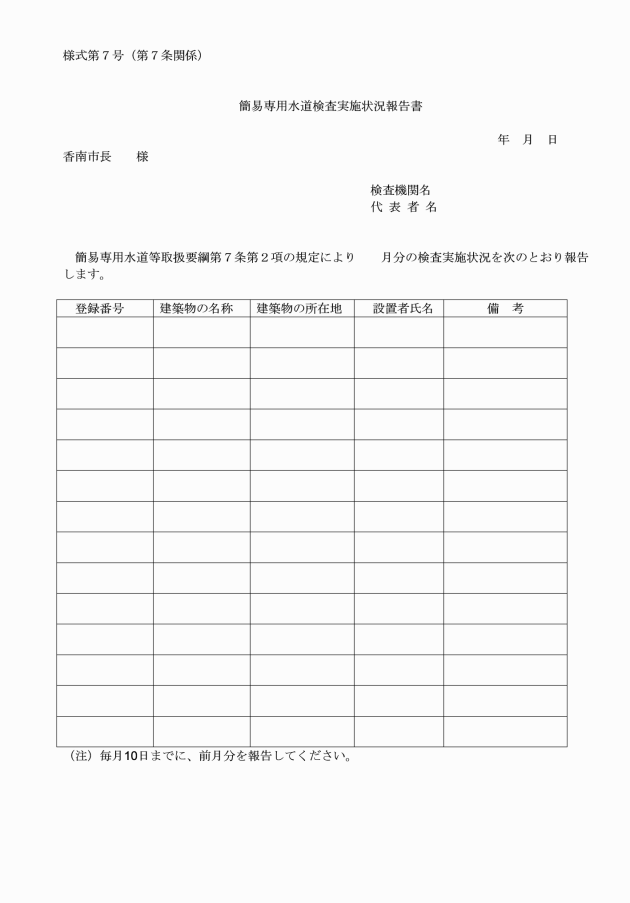 様式第７号（第７条関係）

簡易専用水道検査実施状況報告書

年　月　日

香南市長　　様

検査機関名
代 表 者 名

簡易専用水道等取扱要綱第７条第２項の規定により　　月分の検査実施状況を次のとおり報告します。

| 登録番号 | 建築物の名称 | 建築物の所在地 | 設置者氏名 | 備　考 |
|---|---|---|---|---|
| | | | | |
| | | | | |
| | | | | |
| | | | | |
| | | | | |
| | | | | |
| | | | | |
| | | | | |
| | | | | |
| | | | | |
| | | | | |
| | | | | |
| | | | | |
| | | | | |

（注）毎月10日までに、前月分を報告してください。